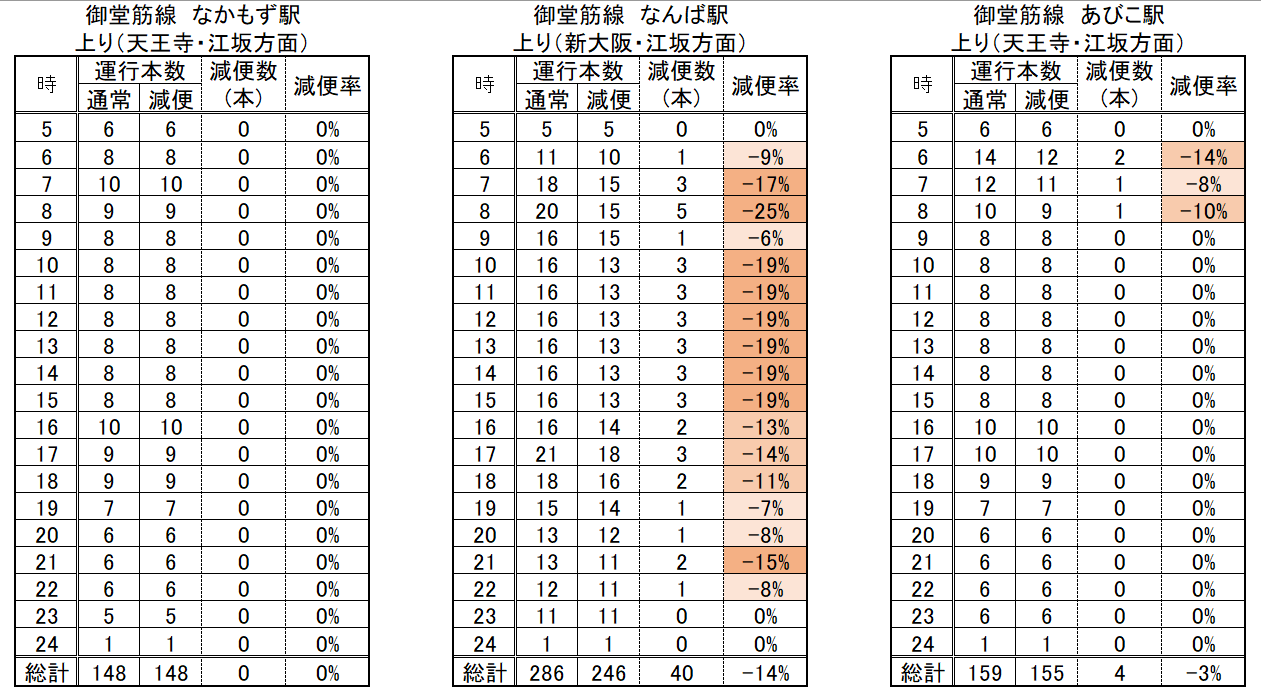 御堂筋線 なかもず駅
上り(天王寺・江坂方面)

| 時 | 運行本数 |  | 減便数(本) | 減便率 |
|---|---|---|---|---|
|  | 通常 | 減便 |  |  |
| 5 | 6 | 6 | 0 | 0% |
| 6 | 8 | 8 | 0 | 0% |
| 7 | 10 | 10 | 0 | 0% |
| 8 | 9 | 9 | 0 | 0% |
| 9 | 8 | 8 | 0 | 0% |
| 10 | 8 | 8 | 0 | 0% |
| 11 | 8 | 8 | 0 | 0% |
| 12 | 8 | 8 | 0 | 0% |
| 13 | 8 | 8 | 0 | 0% |
| 14 | 8 | 8 | 0 | 0% |
| 15 | 8 | 8 | 0 | 0% |
| 16 | 10 | 10 | 0 | 0% |
| 17 | 9 | 9 | 0 | 0% |
| 18 | 9 | 9 | 0 | 0% |
| 19 | 7 | 7 | 0 | 0% |
| 20 | 6 | 6 | 0 | 0% |
| 21 | 6 | 6 | 0 | 0% |
| 22 | 6 | 6 | 0 | 0% |
| 23 | 5 | 5 | 0 | 0% |
| 24 | 1 | 1 | 0 | 0% |
| 総計 | 148 | 148 | 0 | 0% |

御堂筋線 なんば駅
上り(新大阪・江坂方面)

| 時 | 運行本数 |  | 減便数(本) | 減便率 |
|---|---|---|---|---|
|  | 通常 | 減便 |  |  |
| 5 | 5 | 5 | 0 | 0% |
| 6 | 11 | 10 | 1 | -9% |
| 7 | 18 | 15 | 3 | -17% |
| 8 | 20 | 15 | 5 | -25% |
| 9 | 16 | 15 | 1 | -6% |
| 10 | 16 | 13 | 3 | -19% |
| 11 | 16 | 13 | 3 | -19% |
| 12 | 16 | 13 | 3 | -19% |
| 13 | 16 | 13 | 3 | -19% |
| 14 | 16 | 13 | 3 | -19% |
| 15 | 16 | 13 | 3 | -19% |
| 16 | 16 | 14 | 2 | -13% |
| 17 | 21 | 18 | 3 | -14% |
| 18 | 18 | 16 | 2 | -11% |
| 19 | 15 | 14 | 1 | -7% |
| 20 | 13 | 12 | 1 | -8% |
| 21 | 13 | 11 | 2 | -15% |
| 22 | 12 | 11 | 1 | -8% |
| 23 | 11 | 11 | 0 | 0% |
| 24 | 1 | 1 | 0 | 0% |
| 総計 | 286 | 246 | 40 | -14% |

御堂筋線 あびこ駅
上り(天王寺・江坂方面)

| 時 | 運行本数 |  | 減便数(本) | 減便率 |
|---|---|---|---|---|
|  | 通常 | 減便 |  |  |
| 5 | 6 | 6 | 0 | 0% |
| 6 | 14 | 12 | 2 | -14% |
| 7 | 12 | 11 | 1 | -8% |
| 8 | 10 | 9 | 1 | -10% |
| 9 | 8 | 8 | 0 | 0% |
| 10 | 8 | 8 | 0 | 0% |
| 11 | 8 | 8 | 0 | 0% |
| 12 | 8 | 8 | 0 | 0% |
| 13 | 8 | 8 | 0 | 0% |
| 14 | 8 | 8 | 0 | 0% |
| 15 | 8 | 8 | 0 | 0% |
| 16 | 10 | 10 | 0 | 0% |
| 17 | 10 | 10 | 0 | 0% |
| 18 | 9 | 9 | 0 | 0% |
| 19 | 7 | 7 | 0 | 0% |
| 20 | 6 | 6 | 0 | 0% |
| 21 | 6 | 6 | 0 | 0% |
| 22 | 6 | 6 | 0 | 0% |
| 23 | 6 | 6 | 0 | 0% |
| 24 | 1 | 1 | 0 | 0% |
| 総計 | 159 | 155 | 4 | -3% |